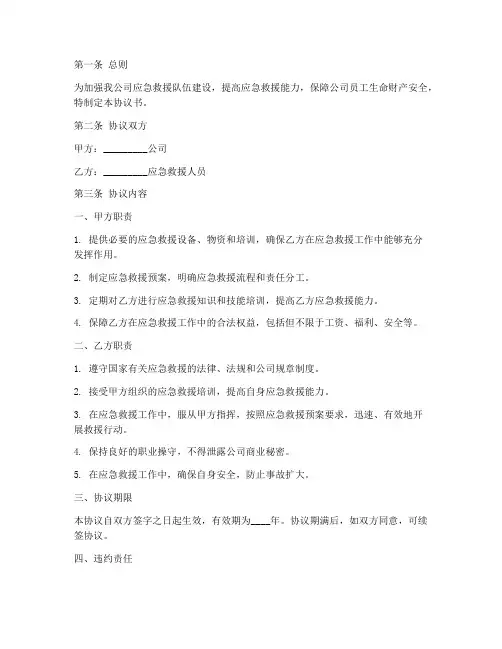 第一条 总则

为加强我公司应急救援队伍建设，提高应急救援能力，保障公司员工生命财产安全，特制定本协议书。

第二条 协议双方

甲方：________公司

乙方：________应急救援人员

第三条 协议内容

一、甲方职责

1. 提供必要的应急救援设备、物资和培训，确保乙方在应急救援工作中能够充分发挥作用。

2. 制定应急救援预案，明确应急救援流程和责任分工。

3. 定期对乙方进行应急救援知识和技能培训，提高乙方应急救援能力。

4. 保障乙方在应急救援工作中的合法权益，包括但不限于工资、福利、安全等。

二、乙方职责

1. 遵守国家有关应急救援的法律、法规和公司规章制度。

2. 接受甲方组织的应急救援培训，提高自身应急救援能力。

3. 在应急救援工作中，服从甲方指挥，按照应急救援预案要求，迅速、有效地开展救援行动。

4. 保持良好的职业操守，不得泄露公司商业秘密。

5. 在应急救援工作中，确保自身安全，防止事故扩大。

三、协议期限

本协议自双方签字之日起生效，有效期为____年。协议期满后，如双方同意，可续签协议。

四、违约责任